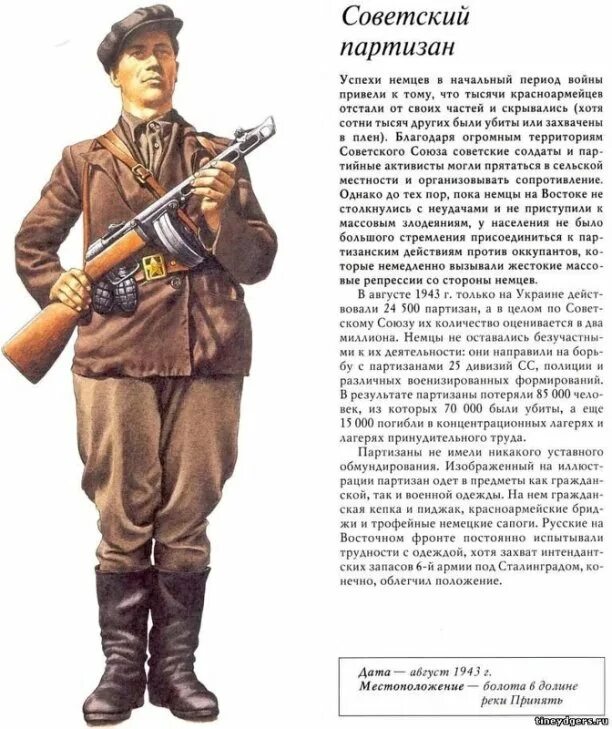 Советский партизан

Успехи немцев в начальный период войны привели к тому, что тысячи красноармейцев отстали от своих частей и скрывались (хотя сотни тысяч других были убиты или захвачены в плен). Благодаря огромным территориям Советского Союза советские солдаты и партийные активисты могли прятаться в сельской местности и организовывать сопротивление. Однако до тех пор, пока немцы на Востоке не столкнулись с неудачами и не приступили к массовым злодеяниям, у населения не было большого стремления присоединиться к партизанским действиям против оккупантов, которые немедленно вызывали жестокие массовые репрессии со стороны немцев.

В августе 1943 г. только на Украине действовали 24 500 партизан, а в целом по Советскому Союзу их количество оценивается в два миллиона. Немцы не оставались безучастными к их деятельности: они направили на борьбу с партизанами 25 дивизий СС, полиции и различных военизированных формирований. В результате партизаны потеряли 85 000 человек, из которых 70 000 были убиты, а еще 15 000 погибли в концентрационных лагерях и лагерях принудительного труда.

Партизаны не имели никакого уставного обмундирования. Изображенный на иллюстрации партизан одет в предметы как гражданской, так и военной одежды. На нем гражданская кепка и пиджак, красноармейские бриджи и трофейные немецкие сапоги. Русские на Восточном фронте постоянно испытывали трудности с одеждой, хотя захват интендантских запасов 6-й армии под Сталинградом, конечно, облегчил положение.

Дата — август 1943 г.
Местоположение — болота в долине реки Припять

tineydgers.ru